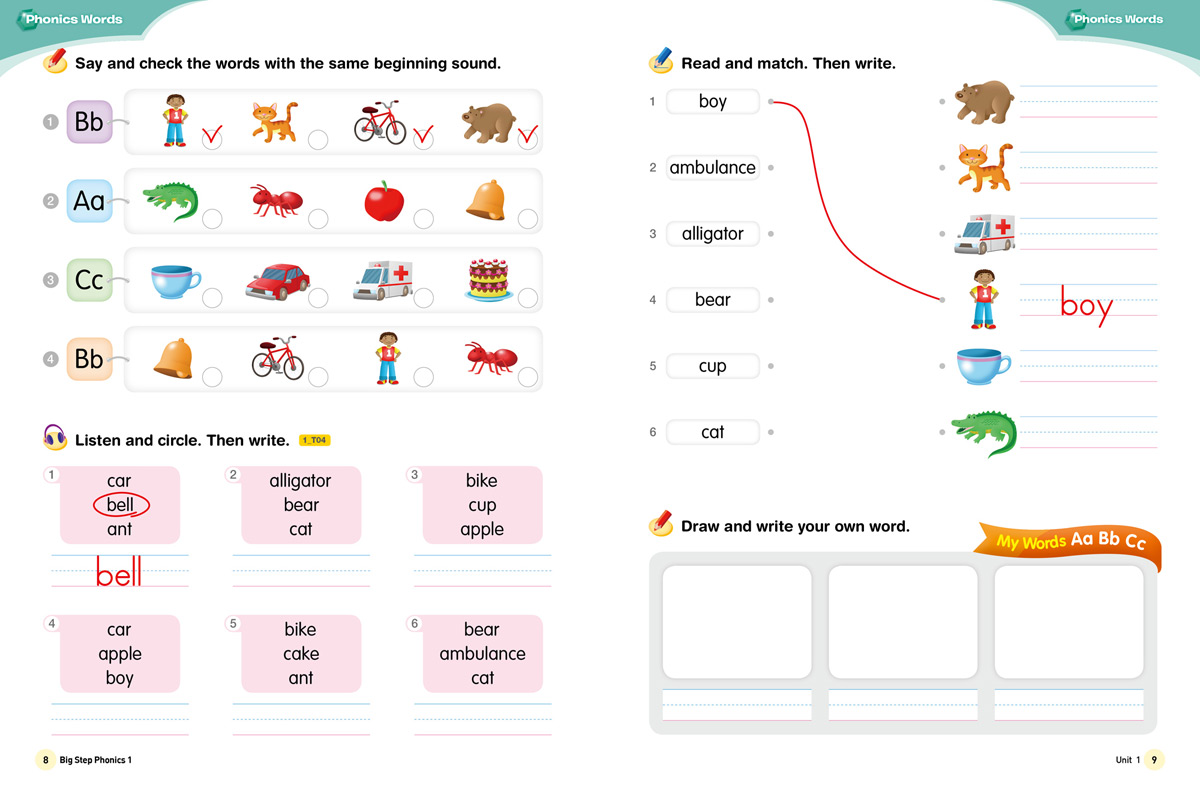 Phonics Words

Say and check the words with the same beginning sound.

1 Bb
2 Aa
3 Cc
4 Bb

Listen and circle. Then write. 1_T04

1 car bell ant
bell

2 alligator bear cat

3 bike cup apple

4 car apple boy

5 bike cake ant

6 bear ambulance cat

8 Big Step Phonics 1

Phonics Words

Read and match. Then write.

1 boy
2 ambulance
3 alligator
4 bear
5 cup
6 cat

boy

Draw and write your own word.

My Words Aa Bb Cc

Unit 1 9